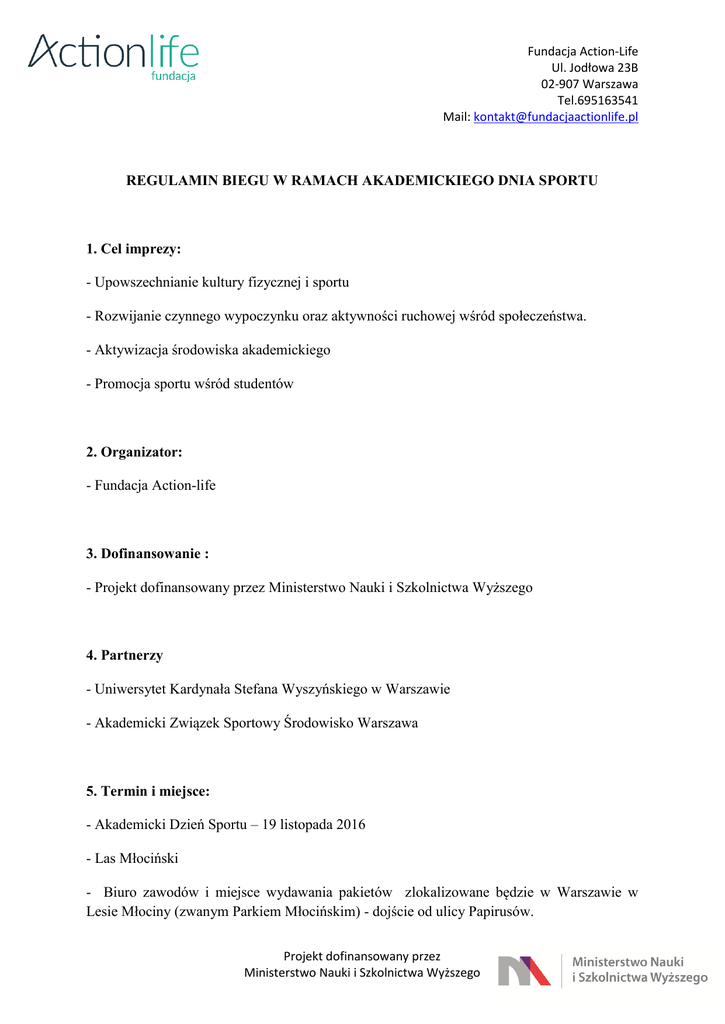 Actionlife
fundacja

Fundacja Action-Life
Ul. Jodłowa 23B
02-907 Warszawa
Tel.695163541
Mail: kontakt@fundacjaactionlife.pl

REGULAMIN BIEGU W RAMACH AKADEMICKIEGO DNIA SPORTU

1. Cel imprezy:

- Upowszechnianie kultury fizycznej i sportu

- Rozwijanie czynnego wypoczynku oraz aktywności ruchowej wśród społeczeństwa.

- Aktywizacja środowiska akademickiego

- Promocja sportu wśród studentów

2. Organizator:

- Fundacja Action-life

3. Dofinansowanie :

- Projekt dofinansowany przez Ministerstwo Nauki i Szkolnictwa Wyższego

4. Partnerzy

- Uniwersytet Kardynała Stefana Wyszyńskiego w Warszawie

- Akademicki Związek Sportowy Środowisko Warszawa

5. Termin i miejsce:

- Akademicki Dzień Sportu – 19 listopada 2016

- Las Młociński

- Biuro zawodów i miejsce wydawania pakietów zlokalizowane będzie w Warszawie w Lesie Młociny (zwanym Parkiem Młocińskim) - dojście od ulicy Papirusów.

Projekt dofinansowany przez
Ministerstwo Nauki i Szkolnictwa Wyższego

Ministerstwo Nauki
i Szkolnictwa Wyższego